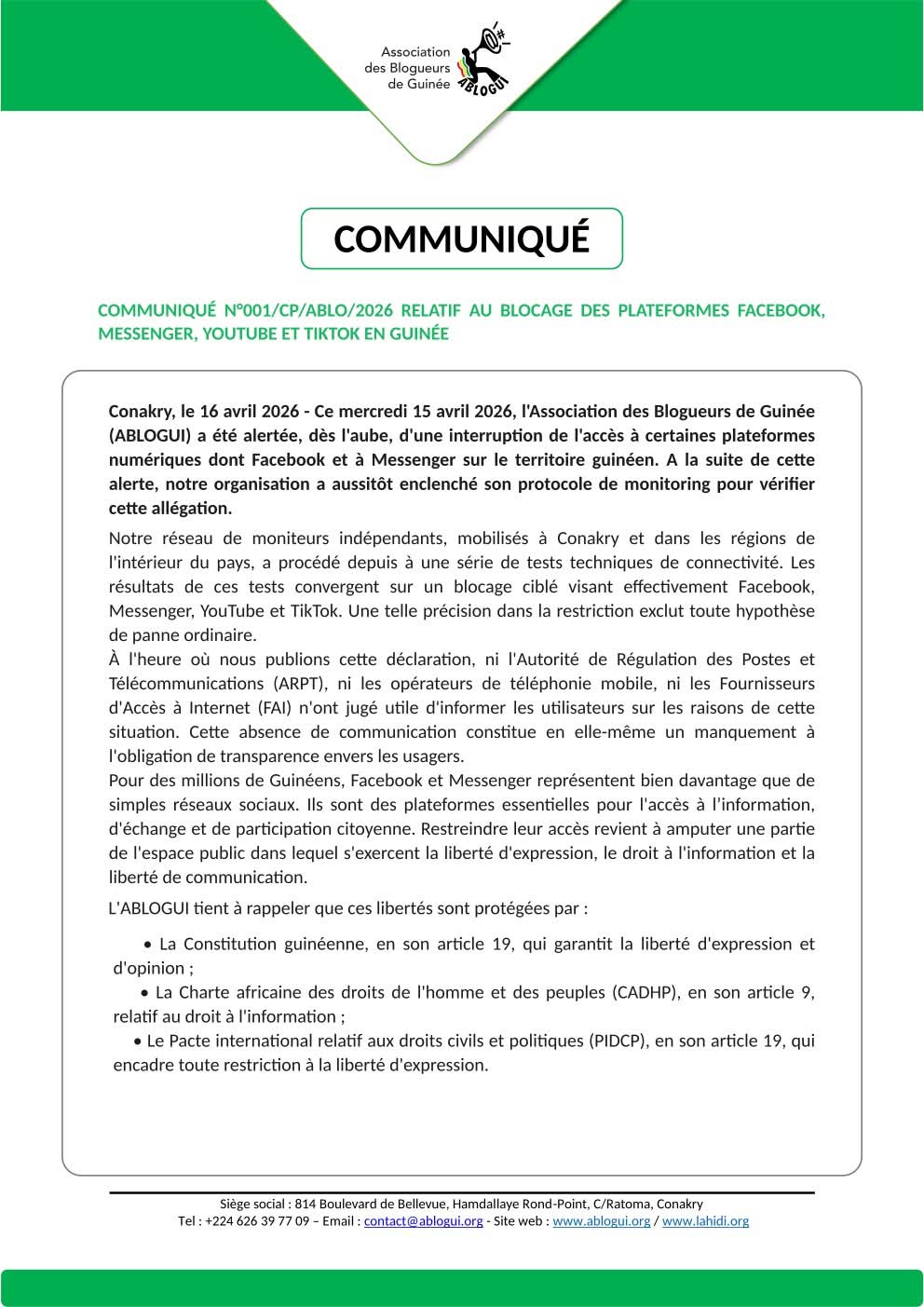 Association des Blogueurs de Guinée

ABLOGUI

COMMUNIQUÉ

COMMUNIQUÉ N°001/CP/ABLO/2026 RELATIF AU BLOCAGE DES PLATEFORMES FACEBOOK, MESSENGER, YOUTUBE ET TIKTOK EN GUINÉE

Conakry, le 16 avril 2026 - Ce mercredi 15 avril 2026, l'Association des Blogueurs de Guinée (ABLOGUI) a été alertée, dès l'aube, d'une interruption de l'accès à certaines plateformes numériques dont Facebook et à Messenger sur le territoire guinéen. A la suite de cette alerte, notre organisation a aussitôt enclenché son protocole de monitoring pour vérifier cette allégation.

Notre réseau de moniteurs indépendants, mobilisés à Conakry et dans les régions de l'intérieur du pays, a procédé depuis à une série de tests techniques de connectivité. Les résultats de ces tests convergent sur un blocage ciblé visant effectivement Facebook, Messenger, YouTube et TikTok. Une telle précision dans la restriction exclut toute hypothèse de panne ordinaire.
À l'heure où nous publions cette déclaration, ni l'Autorité de Régulation des Postes et Télécommunications (ARPT), ni les opérateurs de téléphonie mobile, ni les Fournisseurs d'Accès à Internet (FAI) n'ont jugé utile d'informer les utilisateurs sur les raisons de cette situation. Cette absence de communication constitue en elle-même un manquement à l'obligation de transparence envers les usagers.
Pour des millions de Guinéens, Facebook et Messenger représentent bien davantage que de simples réseaux sociaux. Ils sont des plateformes essentielles pour l'accès à l'information, d'échange et de participation citoyenne. Restreindre leur accès revient à amputer une partie de l'espace public dans lequel s'exercent la liberté d'expression, le droit à l'information et la liberté de communication.

L'ABLOGUI tient à rappeler que ces libertés sont protégées par :

• La Constitution guinéenne, en son article 19, qui garantit la liberté d'expression et d'opinion ;
• La Charte africaine des droits de l'homme et des peuples (CADHP), en son article 9, relatif au droit à l'information ;
• Le Pacte international relatif aux droits civils et politiques (PIDCP), en son article 19, qui encadre toute restriction à la liberté d'expression.

Siège social : 814 Boulevard de Bellevue, Hamdallaye Rond-Point, C/Ratoma, Conakry
Tel : +224 626 39 77 09 – Email : contact@ablogui.org - Site web : www.ablogui.org / www.lahidi.org